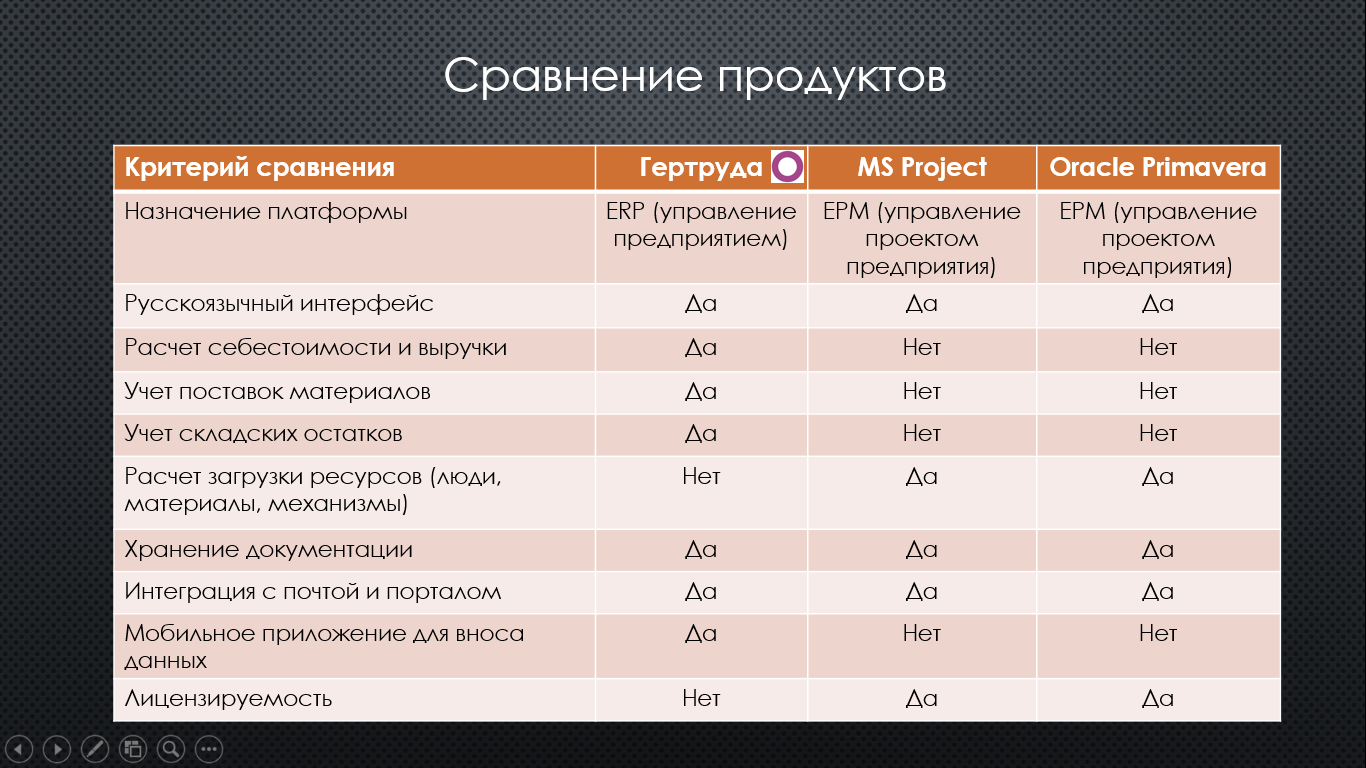 Сравнение продуктов

| Критерий сравнения | Гертруда | MS Project | Oracle Primavera |
|---|---|---|---|
| Назначение платформы | ERP (управление предприятием) | EPM (управление проектом предприятия) | EPM (управление проектом предприятия) |
| Русскоязычный интерфейс | Да | Да | Да |
| Расчет себестоимости и выручки | Да | Нет | Нет |
| Учет поставок материалов | Да | Нет | Нет |
| Учет складских остатков | Да | Нет | Нет |
| Расчет загрузки ресурсов (люди, материалы, механизмы) | Нет | Да | Да |
| Хранение документации | Да | Да | Да |
| Интеграция с почтой и порталом | Да | Да | Да |
| Мобильное приложение для вноса данных | Да | Нет | Нет |
| Лицензируемость | Нет | Да | Да |